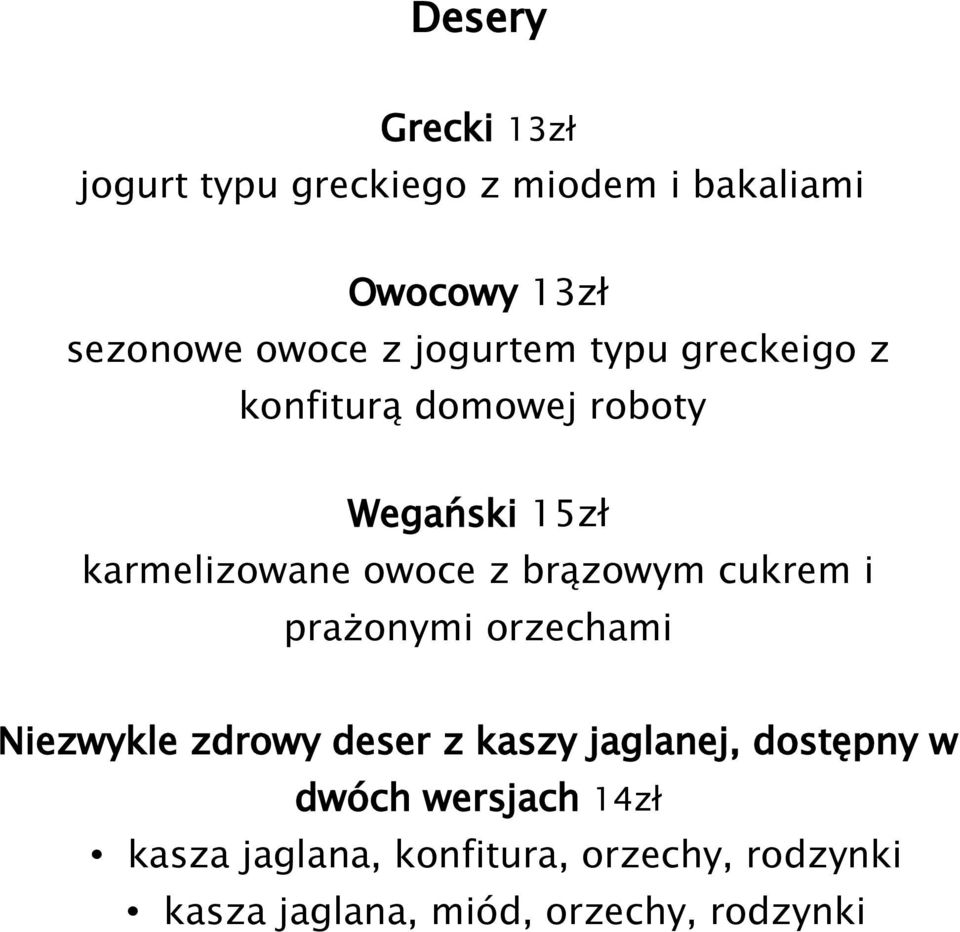 Desery

Grecki 13zł
jogurt typu greckiego z miodem i bakaliami

Owocowy 13zł
sezonowe owoce z jogurtem typu greckeigo z konfiturą domowej roboty

Wegański 15zł
karmelizowane owoce z brązowym cukrem i prażonymi orzechami

Niezwykle zdrowy deser z kaszy jaglanej, dostępny w dwóch wersjach 14zł
• kasza jaglana, konfitura, orzechy, rodzynki
• kasza jaglana, miód, orzechy, rodzynki